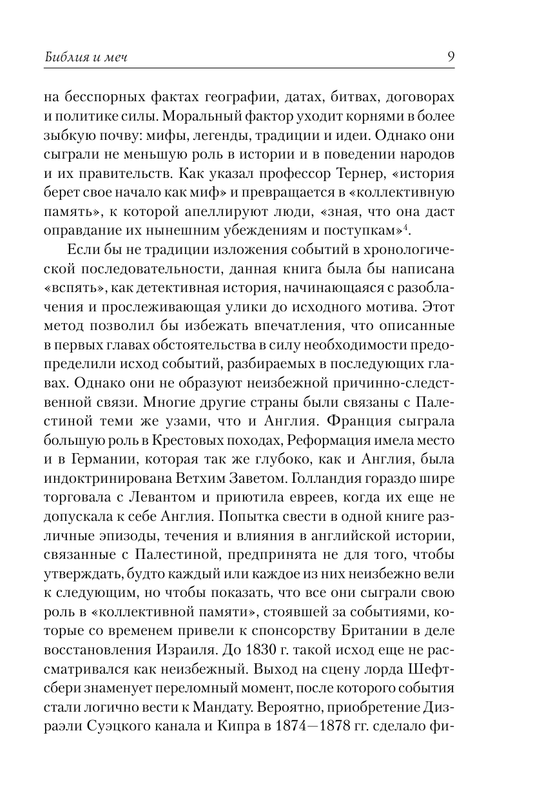 Библия и меч 9

на бесспорных фактах географии, датах, битвах, договорах и политике силы. Моральный фактор уходит корнями в более зыбкую почву: мифы, легенды, традиции и идеи. Однако они сыграли не меньшую роль в истории и в поведении народов и их правительств. Как указал профессор Тернер, «история берет свое начало как миф» и превращается в «коллективную память», к которой апеллируют люди, «зная, что она даст оправдание их нынешним убеждениям и поступкам»$^4$.

Если бы не традиции изложения событий в хронологической последовательности, данная книга была бы написана «вспять», как детективная история, начинающаяся с разоблачения и прослеживающая улики до исходного мотива. Этот метод позволил бы избежать впечатления, что описанные в первых главах обстоятельства в силу необходимости предопределили исход событий, разбираемых в последующих главах. Однако они не образуют неизбежной причинно-следственной связи. Многие другие страны были связаны с Палестиной теми же узами, что и Англия. Франция сыграла большую роль в Крестовых походах, Реформация имела место и в Германии, которая так же глубоко, как и Англия, была индоктринирована Ветхим Заветом. Голландия гораздо шире торговала с Левантом и приютила евреев, когда их еще не допускала к себе Англия. Попытка свести в одной книге различные эпизоды, течения и влияния в английской истории, связанные с Палестиной, предпринята не для того, чтобы утверждать, будто каждый или каждое из них неизбежно вели к следующим, но чтобы показать, что все они сыграли свою роль в «коллективной памяти», стоявшей за событиями, которые со временем привели к спонсорству Британии в деле восстановления Израиля. До 1830 г. такой исход еще не рассматривался как неизбежный. Выход на сцену лорда Шефтсбери знаменует переломный момент, после которого события стали логично вести к Мандату. Вероятно, приобретение Дизраэли Суэцкого канала и Кипра в 1874—1878 гг. сделало фи-